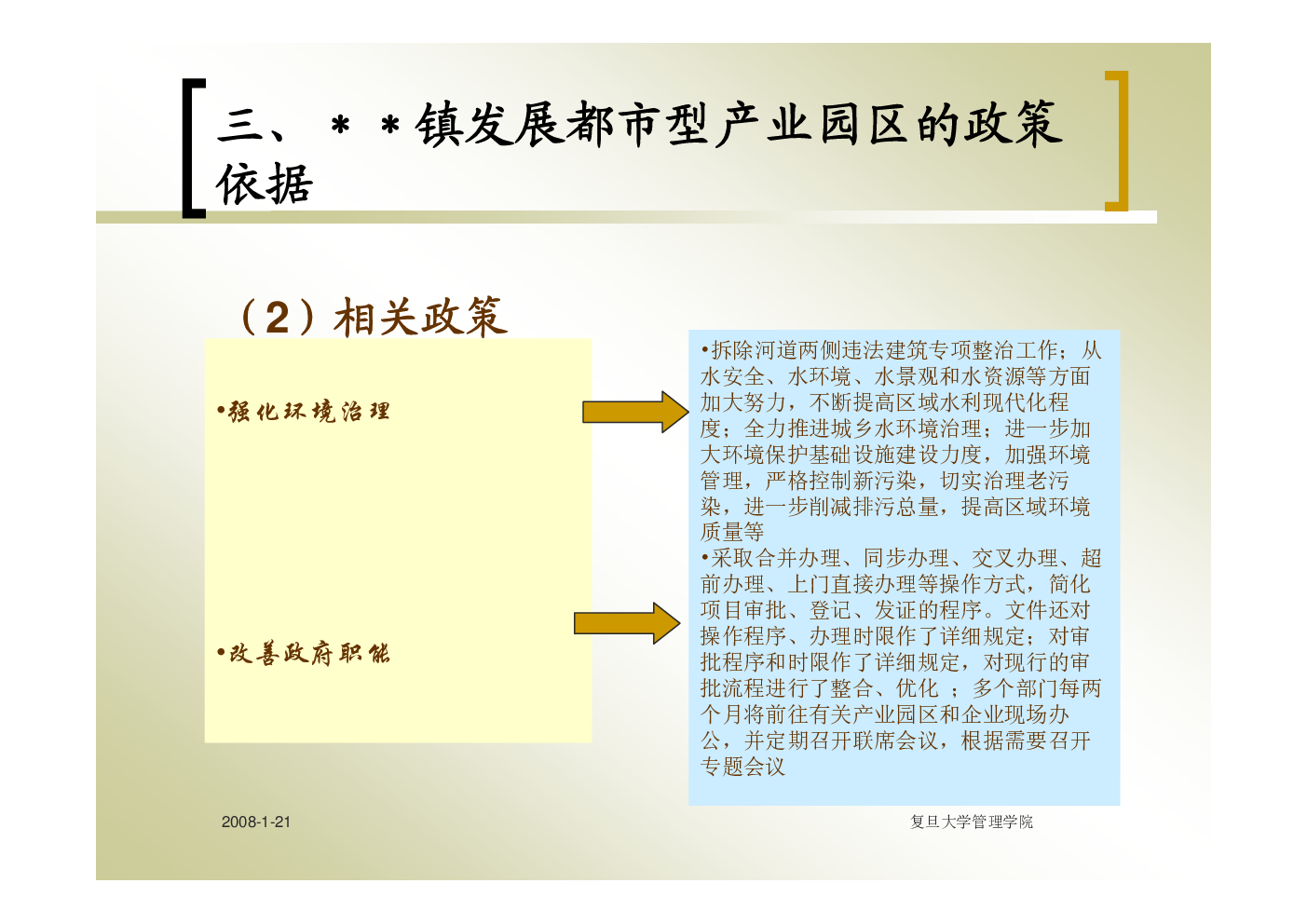 三、＊＊镇发展都市型产业园区的政策依据

（2）相关政策

•强化环境治理

•改善政府职能

•拆除河道两侧违法建筑专项整治工作；从水安全、水环境、水景观和水资源等方面加大努力，不断提高区域水利现代化程度；全力推进城乡水环境治理；进一步加大环境保护基础设施建设力度，加强环境管理，严格控制新污染，切实治理老污染，进一步削减排污总量，提高区域环境质量等
•采取合并办理、同步办理、交叉办理、超前办理、上门直接办理等操作方式，简化项目审批、登记、发证的程序。文件还对操作程序、办理时限作了详细规定；对审批程序和时限作了详细规定，对现行的审批流程进行了整合、优化 ；多个部门每两个月将前往有关产业园区和企业现场办公，并定期召开联席会议，根据需要召开专题会议

2008-1-21

复旦大学管理学院